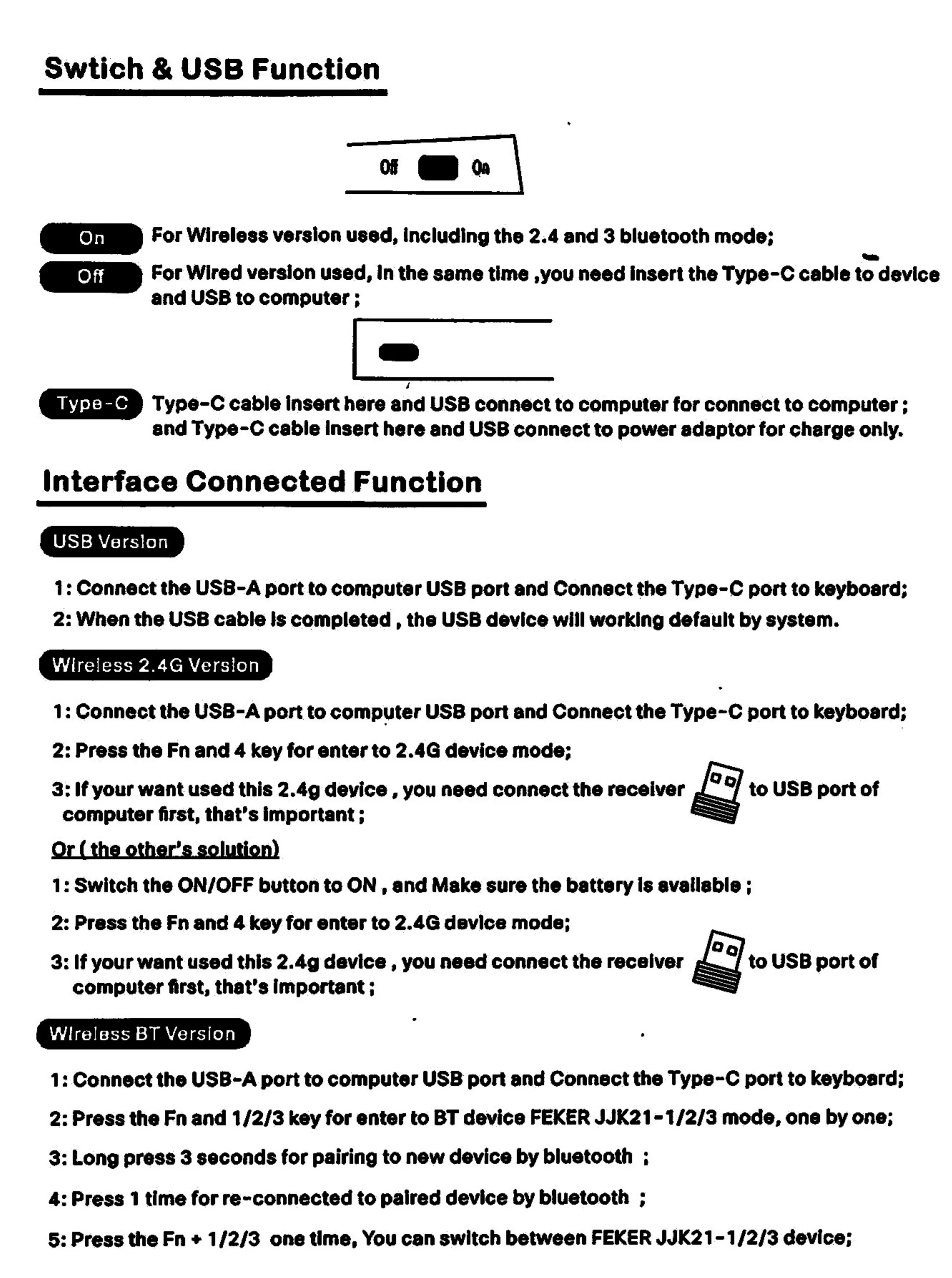 Swtich & USB Function

Off On

On For Wireless version used, including the 2.4 and 3 bluetooth mode;

Off For Wired version used, in the same time ,you need insert the Type-C cable to device and USB to computer ;

Type-C Type-C cable insert here and USB connect to computer for connect to computer ; and Type-C cable insert here and USB connect to power adaptor for charge only.

Interface Connected Function

USB Version

1: Connect the USB-A port to computer USB port and Connect the Type-C port to keyboard;

2: When the USB cable is completed , the USB device will working default by system.

Wireless 2.4G Version

1: Connect the USB-A port to computer USB port and Connect the Type-C port to keyboard;

2: Press the Fn and 4 key for enter to 2.4G device mode;

3: If your want used this 2.4g device , you need connect the receiver to USB port of computer first, that's important ;

Or ( the other's solution)

1: Switch the ON/OFF button to ON , and Make sure the battery is available ;

2: Press the Fn and 4 key for enter to 2.4G device mode;

3: If your want used this 2.4g device , you need connect the receiver to USB port of computer first, that's important ;

Wireless BT Version

1: Connect the USB-A port to computer USB port and Connect the Type-C port to keyboard;

2: Press the Fn and 1/2/3 key for enter to BT device FEKER JJK21-1/2/3 mode, one by one;

3: Long press 3 seconds for pairing to new device by bluetooth ;

4: Press 1 time for re-connected to paired device by bluetooth ;

5: Press the Fn + 1/2/3 one time, You can switch between FEKER JJK21-1/2/3 device;